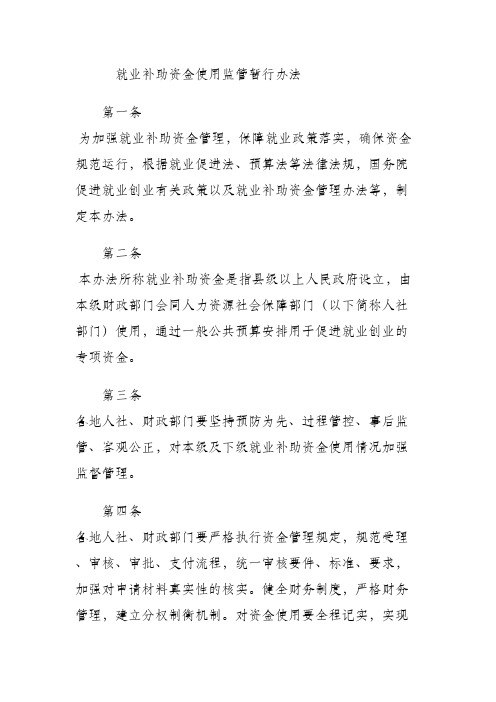 就业补助资金使用监管暂行办法

第一条

为加强就业补助资金管理，保障就业政策落实，确保资金规范运行，根据就业促进法、预算法等法律法规，国务院促进就业创业有关政策以及就业补助资金管理办法等，制定本办法。

第二条

本办法所称就业补助资金是指县级以上人民政府设立，由本级财政部门会同人力资源社会保障部门（以下简称人社部门）使用，通过一般公共预算安排用于促进就业创业的专项资金。

第三条

各地人社、财政部门要坚持预防为先、过程管控、事后监管、客观公正，对本级及下级就业补助资金使用情况加强监督管理。

第四条

各地人社、财政部门要严格执行资金管理规定，规范受理、审核、审批、支付流程，统一审核要件、标准、要求，加强对申请材料真实性的核实。健全财务制度，严格财务管理，建立分权制衡机制。对资金使用要全程记实，实现